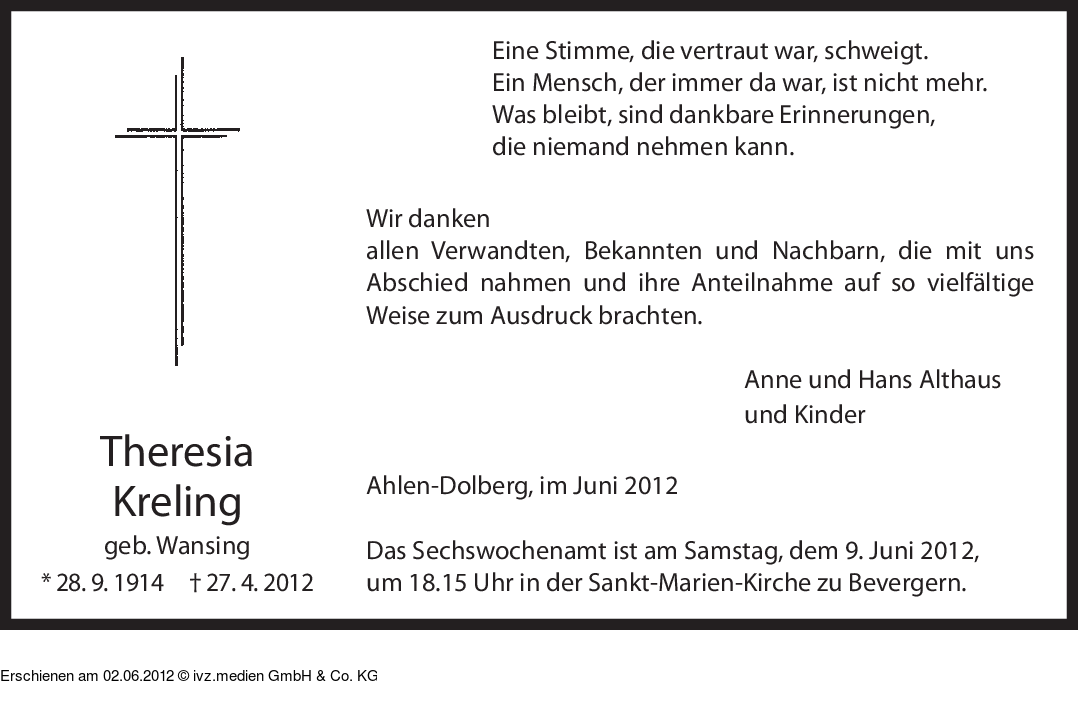 Theresia
Kreling
geb. Wansing
* 28. 9. 1914 † 27. 4. 2012

Eine Stimme, die vertraut war, schweigt.
Ein Mensch, der immer da war, ist nicht mehr.
Was bleibt, sind dankbare Erinnerungen,
die niemand nehmen kann.

Wir danken
allen Verwandten, Bekannten und Nachbarn, die mit uns Abschied nahmen und ihre Anteilnahme auf so vielfältige Weise zum Ausdruck brachten.

Anne und Hans Althaus
und Kinder

Ahlen-Dolberg, im Juni 2012

Das Sechswochenamt ist am Samstag, dem 9. Juni 2012, um 18.15 Uhr in der Sankt-Marien-Kirche zu Bevergern.

Erschienen am 02.06.2012 © ivz.medien GmbH & Co. KG